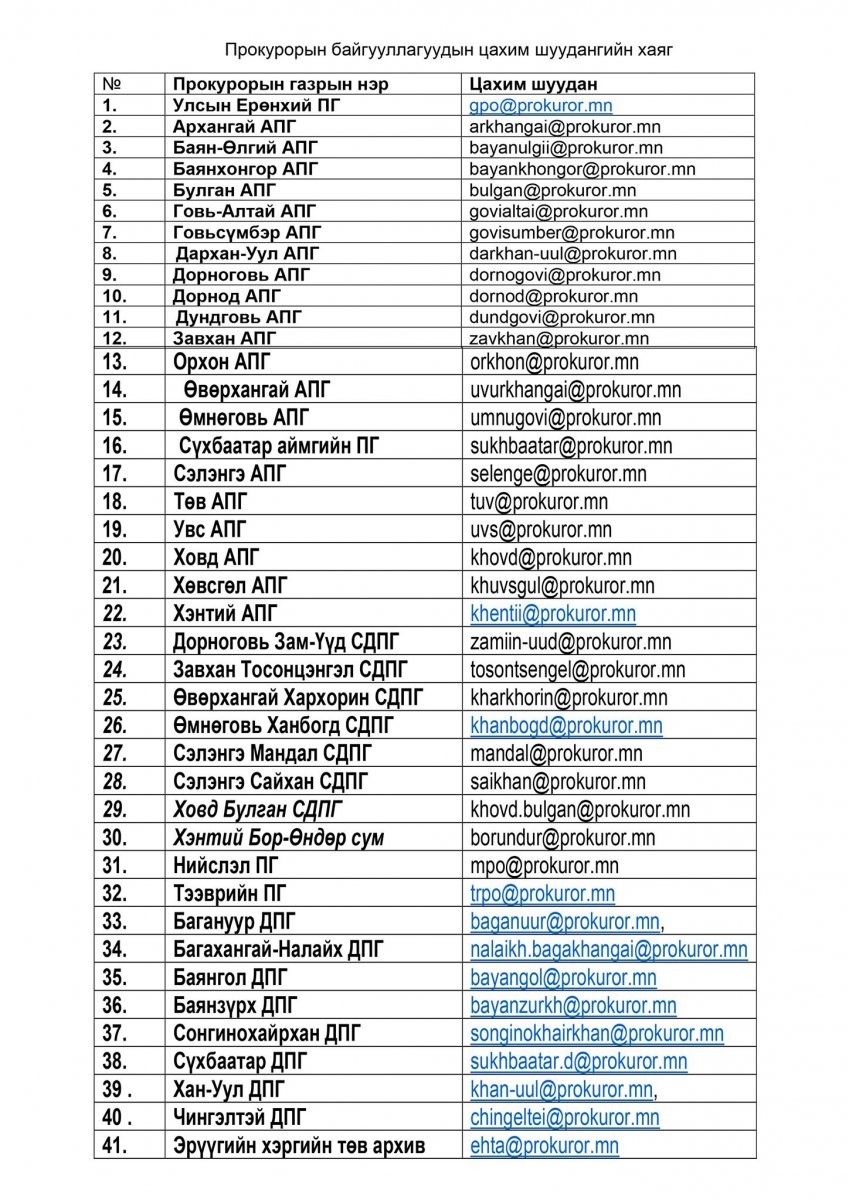 Прокурорын байгууллагуудын цахим шуудангийн хаяг

| № | Прокурорын газрын нэр | Цахим шуудан |
|---|---|---|
| 1. | Улсын Ерөнхий ПГ | gpo@prokuror.mn |
| 2. | Архангай АПГ | arkhangai@prokuror.mn |
| 3. | Баян-Өлгий АПГ | bayanulgii@prokuror.mn |
| 4. | Баянхонгор АПГ | bayankhongor@prokuror.mn |
| 5. | Булган АПГ | bulgan@prokuror.mn |
| 6. | Говь-Алтай АПГ | govialtai@prokuror.mn |
| 7. | Говьсүмбэр АПГ | govisumber@prokuror.mn |
| 8. | Дархан-Уул АПГ | darkhan-uul@prokuror.mn |
| 9. | Дорноговь АПГ | dornogovi@prokuror.mn |
| 10. | Дорнод АПГ | dornod@prokuror.mn |
| 11. | Дундговь АПГ | dundgovi@prokuror.mn |
| 12. | Завхан АПГ | zavkhan@prokuror.mn |
| 13. | Орхон АПГ | orkhon@prokuror.mn |
| 14. | Өвөрхангай АПГ | uvurkhangai@prokuror.mn |
| 15. | Өмнөговь АПГ | umnugovi@prokuror.mn |
| 16. | Сүхбаатар аймгийн ПГ | sukhbaatar@prokuror.mn |
| 17. | Сэлэнгэ АПГ | selenge@prokuror.mn |
| 18. | Төв АПГ | tuv@prokuror.mn |
| 19. | Увс АПГ | uvs@prokuror.mn |
| 20. | Ховд АПГ | khovd@prokuror.mn |
| 21. | Хөвсгөл АПГ | khuvsgul@prokuror.mn |
| 22. | Хэнтий АПГ | khentii@prokuror.mn |
| 23. | Дорноговь Зам-Үүд СДПГ | zamiin-uud@prokuror.mn |
| 24. | Завхан Тосонцэнгэл СДПГ | tosontsengel@prokuror.mn |
| 25. | Өвөрхангай Хархорин СДПГ | kharkhorin@prokuror.mn |
| 26. | Өмнөговь Ханбогд СДПГ | khanbogd@prokuror.mn |
| 27. | Сэлэнгэ Мандал СДПГ | mandal@prokuror.mn |
| 28. | Сэлэнгэ Сайхан СДПГ | saikhan@prokuror.mn |
| 29. | Ховд Булган СДПГ | khovd.bulgan@prokuror.mn |
| 30. | Хэнтий Бор-Өндөр сум | borundur@prokuror.mn |
| 31. | Нийслэл ПГ | mpo@prokuror.mn |
| 32. | Тээврийн ПГ | trpo@prokuror.mn |
| 33. | Багануур ДПГ | baganuur@prokuror.mn, |
| 34. | Багахангай-Налайх ДПГ | nalaikh.bagakhangai@prokuror.mn |
| 35. | Баянгол ДПГ | bayangol@prokuror.mn |
| 36. | Баянзүрх ДПГ | bayanzurkh@prokuror.mn |
| 37. | Сонгинохайрхан ДПГ | songinokhairkhan@prokuror.mn |
| 38. | Сүхбаатар ДПГ | sukhbaatar.d@prokuror.mn |
| 39 . | Хан-Уул ДПГ | khan-uul@prokuror.mn, |
| 40 . | Чингэлтэй ДПГ | chingeltei@prokuror.mn |
| 41. | Эрүүгийн хэргийн төв архив | ehta@prokuror.mn |